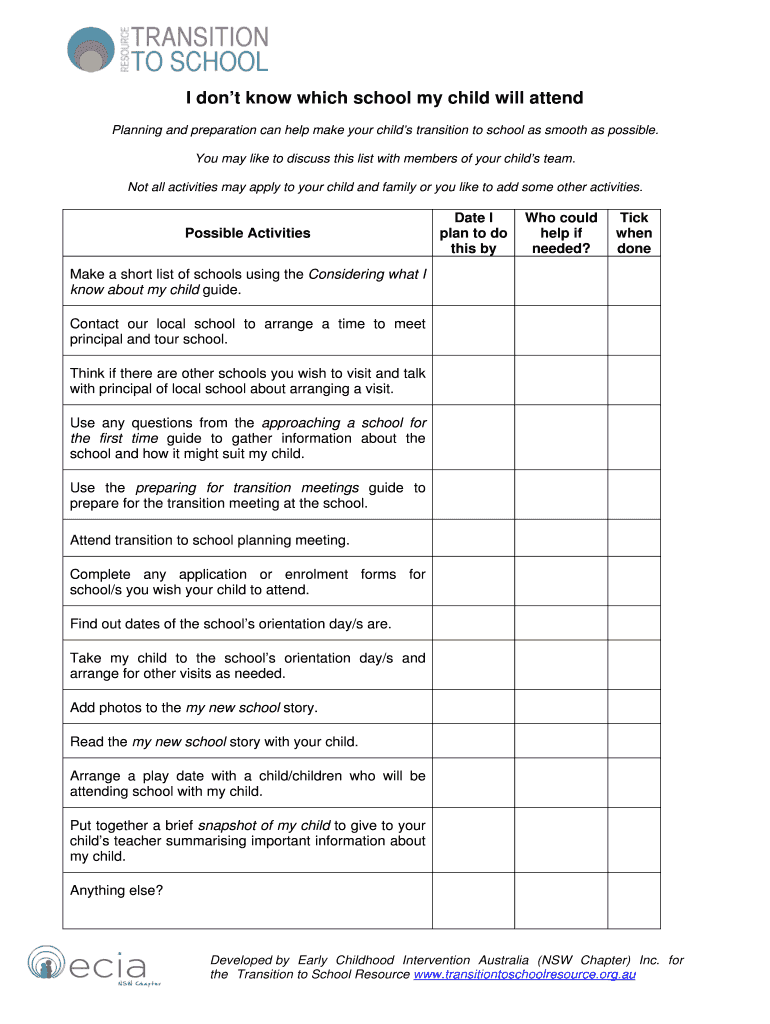 RESOURCE TRANSITION TO SCHOOL

I don't know which school my child will attend

Planning and preparation can help make your child's transition to school as smooth as possible.

You may like to discuss this list with members of your child's team.

Not all activities may apply to your child and family or you like to add some other activities.

| Possible Activities | Date I plan to do this by | Who could help if needed? | Tick when done |
|---|---|---|---|
| Make a short list of schools using the Considering what I know about my child guide. | | | |
| Contact our local school to arrange a time to meet principal and tour school. | | | |
| Think if there are other schools you wish to visit and talk with principal of local school about arranging a visit. | | | |
| Use any questions from the approaching a school for the first time guide to gather information about the school and how it might suit my child. | | | |
| Use the preparing for transition meetings guide to prepare for the transition meeting at the school. | | | |
| Attend transition to school planning meeting. | | | |
| Complete any application or enrolment forms for school/s you wish your child to attend. | | | |
| Find out dates of the school's orientation day/s are. | | | |
| Take my child to the school's orientation day/s and arrange for other visits as needed. | | | |
| Add photos to the my new school story. | | | |
| Read the my new school story with your child. | | | |
| Arrange a play date with a child/children who will be attending school with my child. | | | |
| Put together a brief snapshot of my child to give to your child's teacher summarising important information about my child. | | | |
| Anything else? | | | |

ecia NSW Chapter

Developed by Early Childhood Intervention Australia (NSW Chapter) Inc. for the Transition to School Resource www.transitiontoschoolresource.org.au